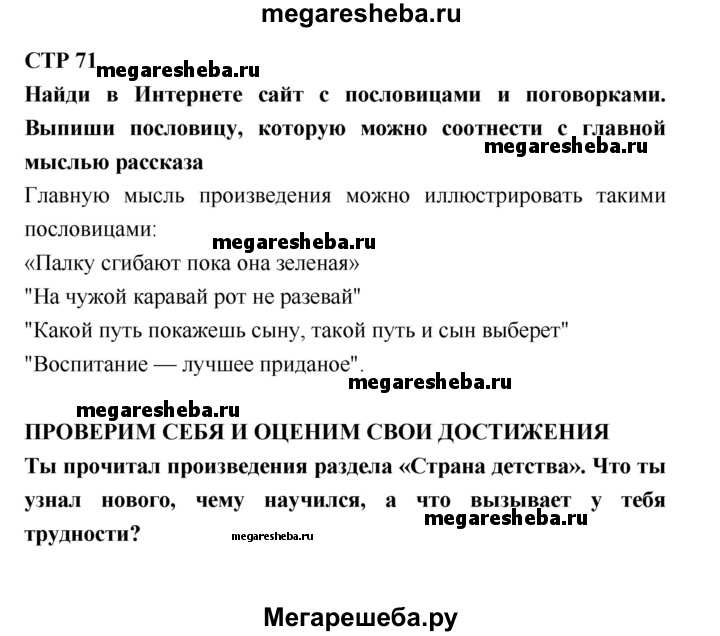 megaresheba.ru

СТР 71 megaresheba.ru

Найди в Интернете сайт с пословицами и поговорками. Выпиши пословицу, которую можно соотнести с главной мыслью рассказа megaresheba.ru

Главную мысль произведения можно иллюстрировать такими пословицами: megaresheba.ru

«Палку сгибают пока она зеленая»

"На чужой каравай рот не разевай"

"Какой путь покажешь сыну, такой путь и сын выберет"

"Воспитание — лучшее приданое". megaresheba.ru

megaresheba.ru

ПРОВЕРИМ СЕБЯ И ОЦЕНИМ СВОИ ДОСТИЖЕНИЯ

Ты прочитал произведения раздела «Страна детства». Что ты узнал нового, чему научился, а что вызывает у тебя трудности? megaresheba.ru megaresheba.ru

Мегарешеба.ру